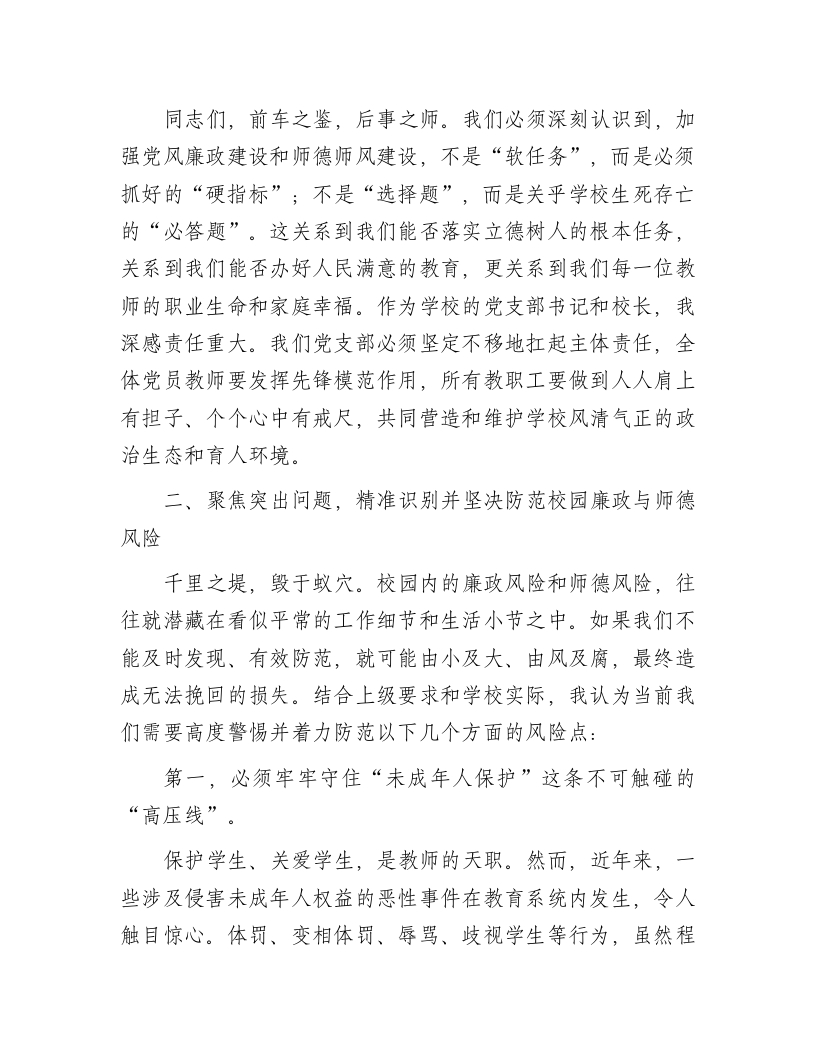 同志们，前车之鉴，后事之师。我们必须深刻认识到，加强党风廉政建设和师德师风建设，不是“软任务”，而是必须抓好的“硬指标”；不是“选择题”，而是关乎学校生死存亡的“必答题”。这关系到我们能否落实立德树人的根本任务，关系到我们能否办好人民满意的教育，更关系到我们每一位教师的职业生命和家庭幸福。作为学校的党支部书记和校长，我深感责任重大。我们党支部必须坚定不移地扛起主体责任，全体党员教师要发挥先锋模范作用，所有教职工要做到人人肩上有担子、个个心中有戒尺，共同营造和维护学校风清气正的政治生态和育人环境。

二、聚焦突出问题，精准识别并坚决防范校园廉政与师德风险

千里之堤，毁于蚁穴。校园内的廉政风险和师德风险，往往就潜藏在看似平常的工作细节和生活小节之中。如果我们不能及时发现、有效防范，就可能由小及大、由风及腐，最终造成无法挽回的损失。结合上级要求和学校实际，我认为当前我们需要高度警惕并着力防范以下几个方面的风险点：

第一，必须牢牢守住“未成年人保护”这条不可触碰的“高压线”。

保护学生、关爱学生，是教师的天职。然而，近年来，一些涉及侵害未成年人权益的恶性事件在教育系统内发生，令人触目惊心。体罚、变相体罚、辱骂、歧视学生等行为，虽然程